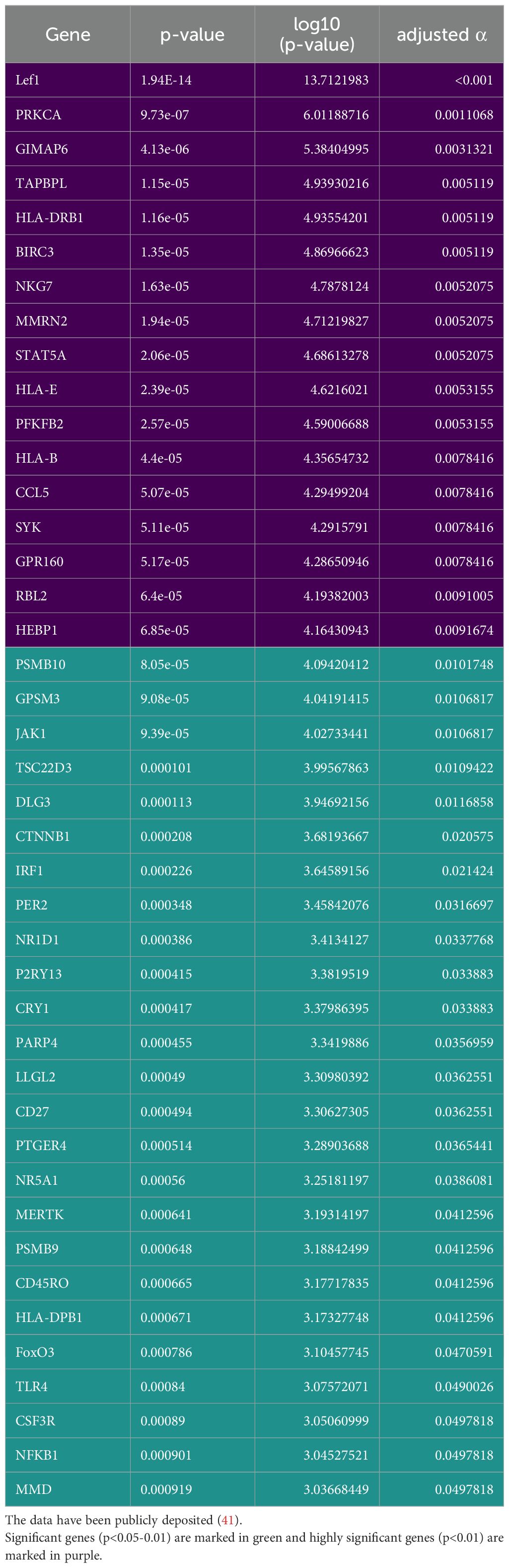 | Gene | p-value | log10 (p-value) | adjusted α |
|---|---|---|---|
| Lef1 | 1.94E-14 | 13.7121983 | <0.001 |
| PRKCA | 9.73e-07 | 6.01188716 | 0.0011068 |
| GIMAP6 | 4.13e-06 | 5.38404995 | 0.0031321 |
| TAPBPL | 1.15e-05 | 4.93930216 | 0.005119 |
| HLA-DRB1 | 1.16e-05 | 4.93554201 | 0.005119 |
| BIRC3 | 1.35e-05 | 4.86966623 | 0.005119 |
| NKG7 | 1.63e-05 | 4.7878124 | 0.0052075 |
| MMRN2 | 1.94e-05 | 4.71219827 | 0.0052075 |
| STAT5A | 2.06e-05 | 4.68613278 | 0.0052075 |
| HLA-E | 2.39e-05 | 4.6216021 | 0.0053155 |
| PFKFB2 | 2.57e-05 | 4.59006688 | 0.0053155 |
| HLA-B | 4.4e-05 | 4.35654732 | 0.0078416 |
| CCL5 | 5.07e-05 | 4.29499204 | 0.0078416 |
| SYK | 5.11e-05 | 4.2915791 | 0.0078416 |
| GPR160 | 5.17e-05 | 4.28650946 | 0.0078416 |
| RBL2 | 6.4e-05 | 4.19382003 | 0.0091005 |
| HEBP1 | 6.85e-05 | 4.16430943 | 0.0091674 |
| PSMB10 | 8.05e-05 | 4.09420412 | 0.0101748 |
| GPSM3 | 9.08e-05 | 4.04191415 | 0.0106817 |
| JAK1 | 9.39e-05 | 4.02733441 | 0.0106817 |
| TSC22D3 | 0.000101 | 3.99567863 | 0.0109422 |
| DLG3 | 0.000113 | 3.94692156 | 0.0116858 |
| CTNNB1 | 0.000208 | 3.68193667 | 0.020575 |
| IRF1 | 0.000226 | 3.64589156 | 0.021424 |
| PER2 | 0.000348 | 3.45842076 | 0.0316697 |
| NR1D1 | 0.000386 | 3.4134127 | 0.0337768 |
| P2RY13 | 0.000415 | 3.3819519 | 0.033883 |
| CRY1 | 0.000417 | 3.37986395 | 0.033883 |
| PARP4 | 0.000455 | 3.3419886 | 0.0356959 |
| LLGL2 | 0.00049 | 3.30980392 | 0.0362551 |
| CD27 | 0.000494 | 3.30627305 | 0.0362551 |
| PTGER4 | 0.000514 | 3.28903688 | 0.0365441 |
| NR5A1 | 0.00056 | 3.25181197 | 0.0386081 |
| MERTK | 0.000641 | 3.19314197 | 0.0412596 |
| PSMB9 | 0.000648 | 3.18842499 | 0.0412596 |
| CD45RO | 0.000665 | 3.17717835 | 0.0412596 |
| HLA-DPB1 | 0.000671 | 3.17327748 | 0.0412596 |
| FoxO3 | 0.000786 | 3.10457745 | 0.0470591 |
| TLR4 | 0.00084 | 3.07572071 | 0.0490026 |
| CSF3R | 0.00089 | 3.05060999 | 0.0497818 |
| NFKB1 | 0.000901 | 3.04527521 | 0.0497818 |
| MMD | 0.000919 | 3.03668449 | 0.0497818 |

The data have been publicly deposited (41).
Significant genes (p<0.05-0.01) are marked in green and highly significant genes (p<0.01) are marked in purple.